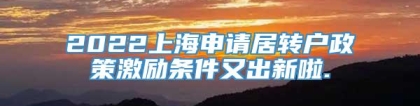 2022上海申请居转户政策激励条件又出新啦.